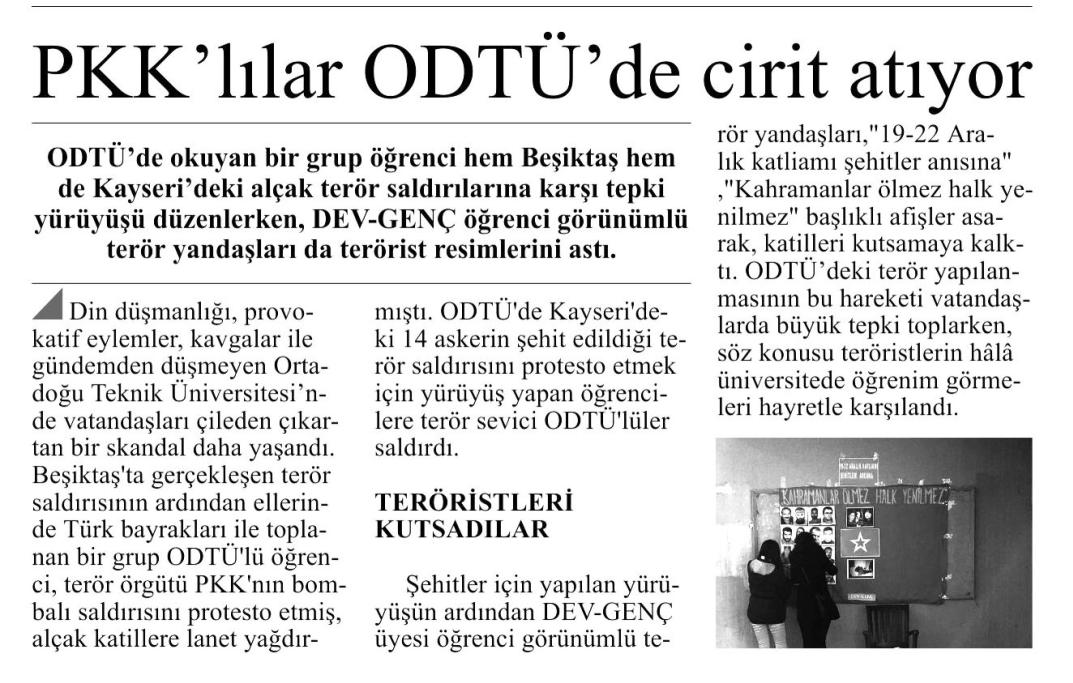 PKK'lılar ODTÜ'de cirit atıyor

ODTÜ'de okuyan bir grup öğrenci hem Beşiktaş hem de Kayseri'deki alçak terör saldırılarına karşı tepki yürüyüşü düzenlerken, DEV-GENÇ öğrenci görünümlü terör yandaşları da terörist resimlerini astı.

Din düşmanlığı, provokatif eylemler, kavgalar ile gündemden düşmeyen Ortadoğu Teknik Üniversitesi'nde vatandaşları çileden çıkartan bir skandal daha yaşandı. Beşiktaş'ta gerçekleşen terör saldırısının ardından ellerinde Türk bayrakları ile toplanan bir grup ODTÜ'lü öğrenci, terör örgütü PKK'nın bombalı saldırısını protesto etmiş, alçak katillere lanet yağdırmıştı. ODTÜ'de Kayseri'deki 14 askerin şehit edildiği terör saldırısını protesto etmek için yürüyüş yapan öğrencilere terör sevici ODTÜ'lüler saldırdı.

TERÖRİSTLERİ KUTSADILAR

Şehitler için yapılan yürüyüşün ardından DEV-GENÇ üyesi öğrenci görünümlü terör yandaşları,"19-22 Aralık katliamı şehitler anısına" ,"Kahramanlar ölmez halk yenilmez" başlıklı afişler asarak, katilleri kutsamaya kalktı. ODTÜ'deki terör yapılanmasının bu hareketi vatandaşlarda büyük tepki toplarken, söz konusu teröristlerin hâlâ üniversitede öğrenim görmeleri hayretle karşılandı.

KAHRAMANLAR ÖLMEZ HALK YENİLMEZ